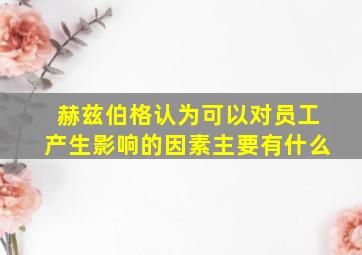 赫兹伯格认为可以对员工产生影响的因素主要有什么